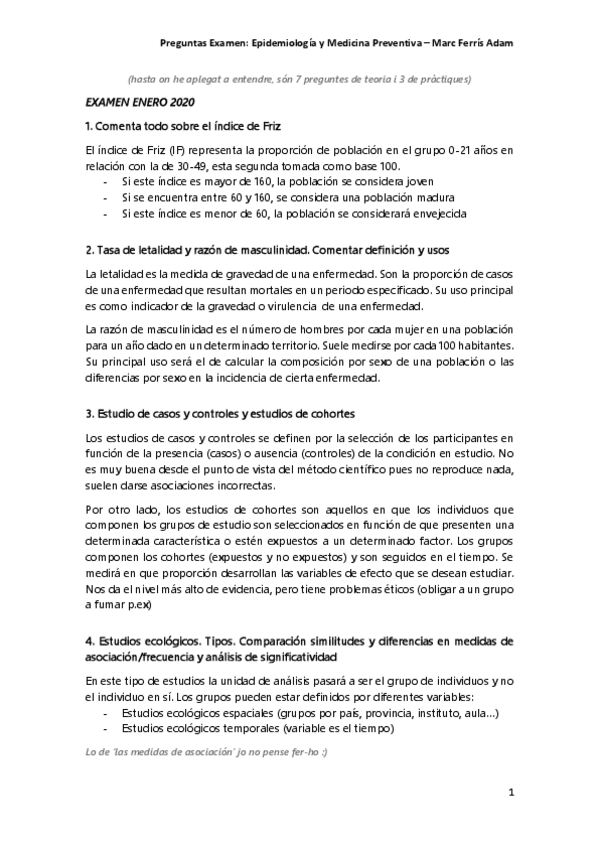 Preguntas Examen: Epidemiología y Medicina Preventiva – Marc Ferrís Adam

(hasta on he aplegat a entendre, són 7 preguntes de teoria i 3 de pràctiques)

EXAMEN ENERO 2020

1. Comenta todo sobre el índice de Friz

El índice de Friz (IF) representa la proporción de población en el grupo 0-21 años en relación con la de 30-49, esta segunda tomada como base 100.
- Si este índice es mayor de 160, la población se considera joven
- Si se encuentra entre 60 y 160, se considera una población madura
- Si este índice es menor de 60, la población se considerará envejecida

2. Tasa de letalidad y razón de masculinidad. Comentar definición y usos

La letalidad es la medida de gravedad de una enfermedad. Son la proporción de casos de una enfermedad que resultan mortales en un periodo especificado. Su uso principal es como indicador de la gravedad o virulencia de una enfermedad.

La razón de masculinidad es el número de hombres por cada mujer en una población para un año dado en un determinado territorio. Suele medirse por cada 100 habitantes. Su principal uso será el de calcular la composición por sexo de una población o las diferencias por sexo en la incidencia de cierta enfermedad.

3. Estudio de casos y controles y estudios de cohortes

Los estudios de casos y controles se definen por la selección de los participantes en función de la presencia (casos) o ausencia (controles) de la condición en estudio. No es muy buena desde el punto de vista del método científico pues no reproduce nada, suelen darse asociaciones incorrectas.

Por otro lado, los estudios de cohortes son aquellos en que los individuos que componen los grupos de estudio son seleccionados en función de que presenten una determinada característica o estén expuestos a un determinado factor. Los grupos componen los cohortes (expuestos y no expuestos) y son seguidos en el tiempo. Se medirá en que proporción desarrollan las variables de efecto que se desean estudiar. Nos da el nivel más alto de evidencia, pero tiene problemas éticos (obligar a un grupo a fumar p.ex)

4. Estudios ecológicos. Tipos. Comparación similitudes y diferencias en medidas de asociación/frecuencia y análisis de significatividad

En este tipo de estudios la unidad de análisis pasará a ser el grupo de individuos y no el individuo en sí. Los grupos pueden estar definidos por diferentes variables:
- Estudios ecológicos espaciales (grupos por país, provincia, instituto, aula…)
- Estudios ecológicos temporales (variable es el tiempo)

Lo de 'las medidas de asociación' jo no pense fer-ho :)

1